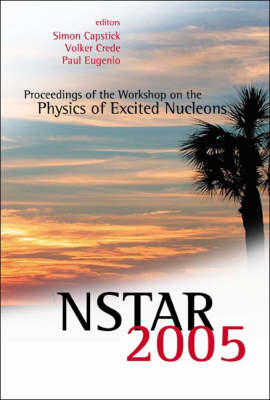 editors
Simon Capstick
Volker Crede
Paul Eugenio

Proceedings of the Workshop on the
Physics of Excited Nucleons

NSTAR
2005